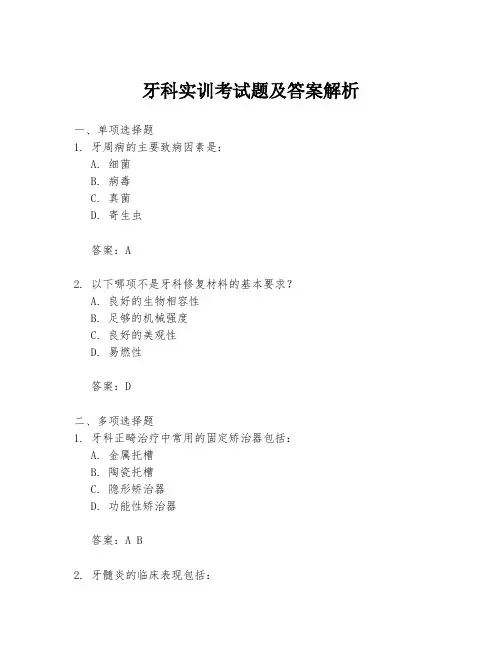 牙科实训考试题及答案解析

一、单项选择题
1. 牙周病的主要致病因素是：
A. 细菌
B. 病毒
C. 真菌
D. 寄生虫

答案：A

2. 以下哪项不是牙科修复材料的基本要求？
A. 良好的生物相容性
B. 足够的机械强度
C. 良好的美观性
D. 易燃性

答案：D

二、多项选择题
1. 牙科正畸治疗中常用的固定矫治器包括：
A. 金属托槽
B. 陶瓷托槽
C. 隐形矫治器
D. 功能性矫治器

答案：A B

2. 牙髓炎的临床表现包括：